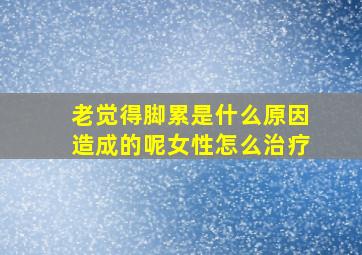 老觉得脚累是什么原因造成的呢女性怎么治疗